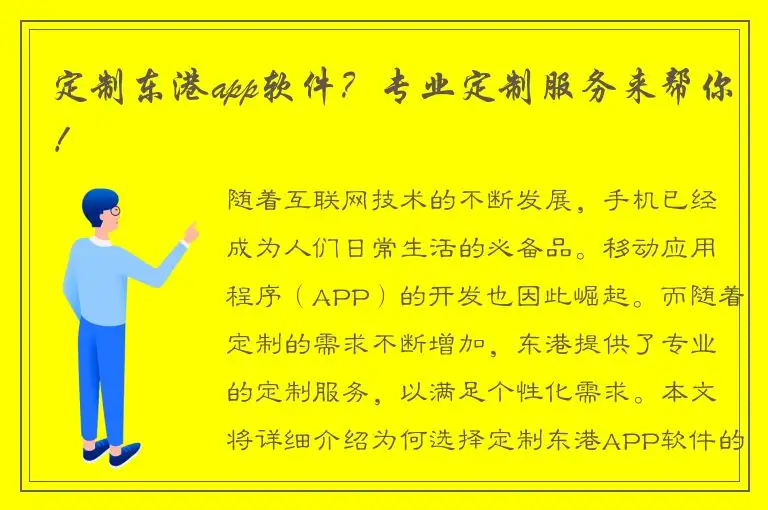 定制东港app软件？专业定制服务来帮你！

随着互联网技术的不断发展，手机已经成为人们日常生活的必备品。移动应用程序（APP）的开发也因此崛起。而随着定制的需求不断增加，东港提供了专业的定制服务，以满足个性化需求。本文将详细介绍为何选择定制东港APP软件的